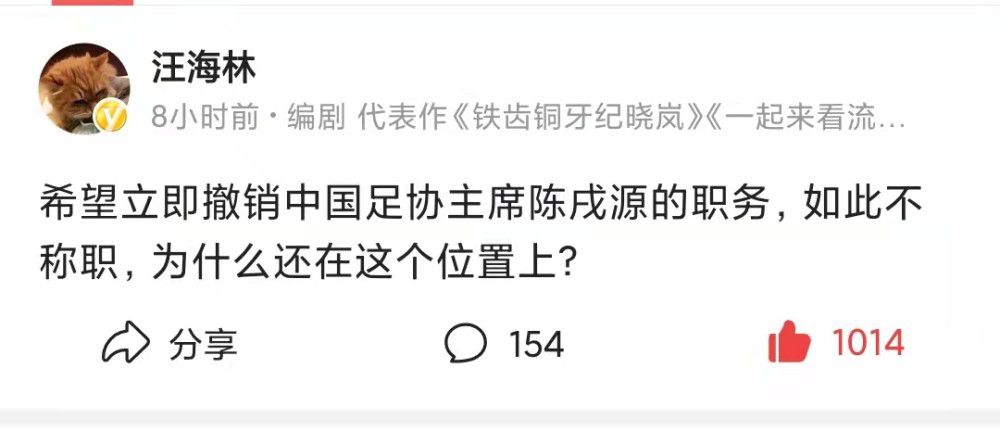 汪海林

8小时前 · 编剧 代表作《铁齿铜牙纪晓岚》《一起来看流…

希望立即撤销中国足协主席陈戌源的职务，如此不称职，为什么还在这个位置上？

分享 154 1014